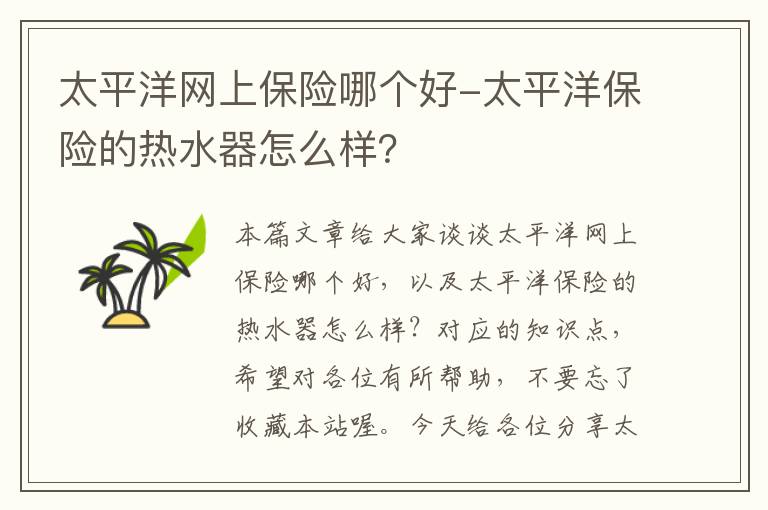 太平洋网上保险哪个好-太平洋保险的热水器怎么样？

本篇文章给大家谈谈太平洋网上保险哪个好，以及太平洋保险的热水器怎么样？对应的知识点，希望对各位有所帮助，不要忘了收藏本站喔。今天给各位分享太